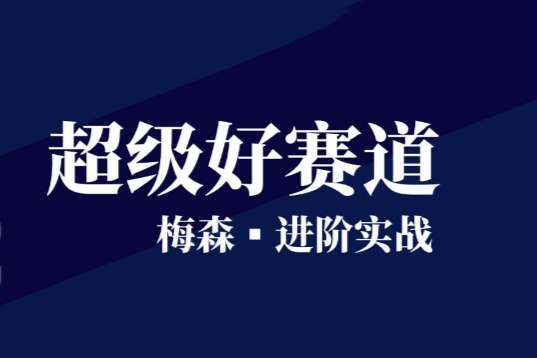 超级好赛道

梅森 · 进阶实战